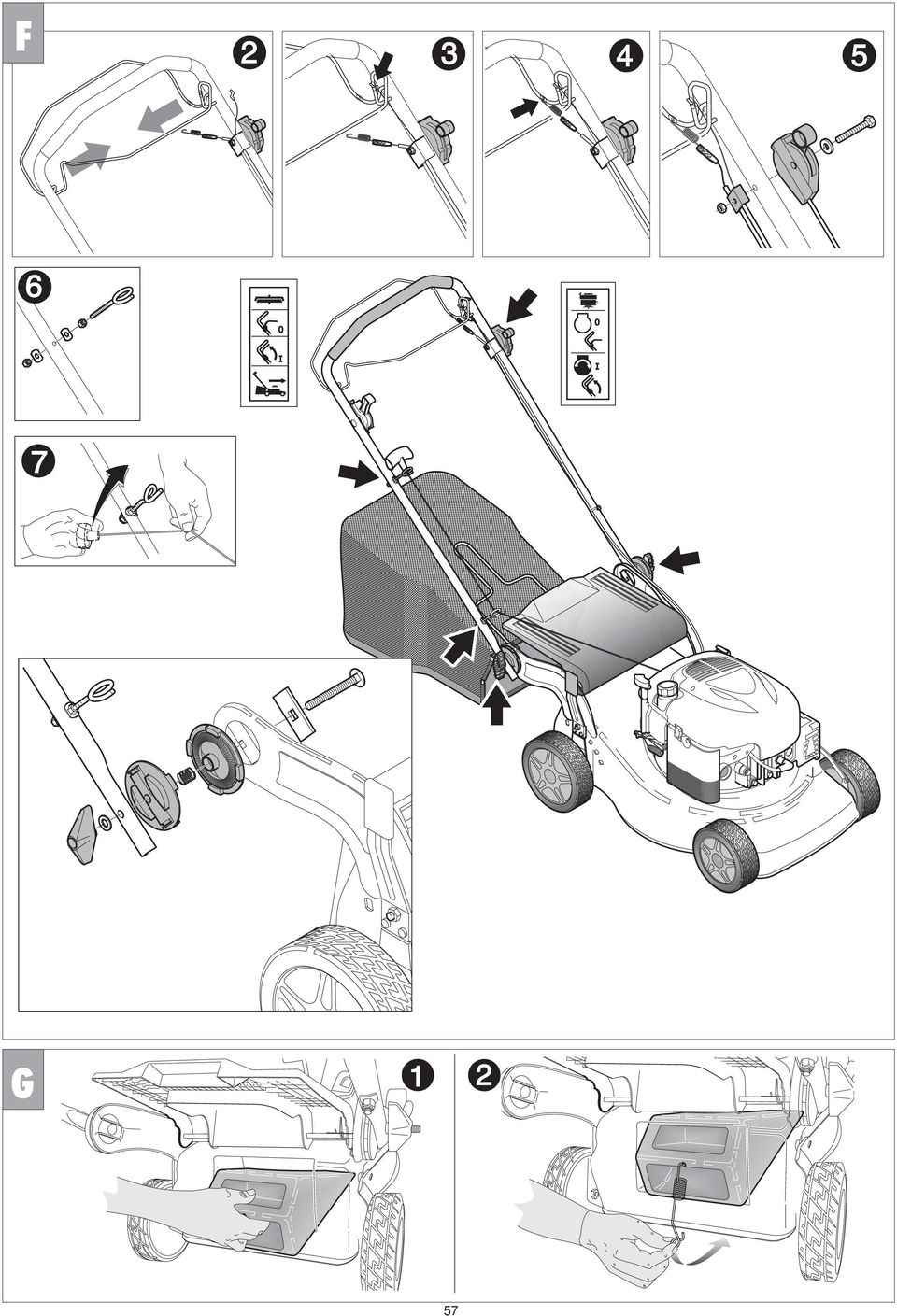 F

2

3

4

5

6

0

I

0

I

7

G

1

2

57